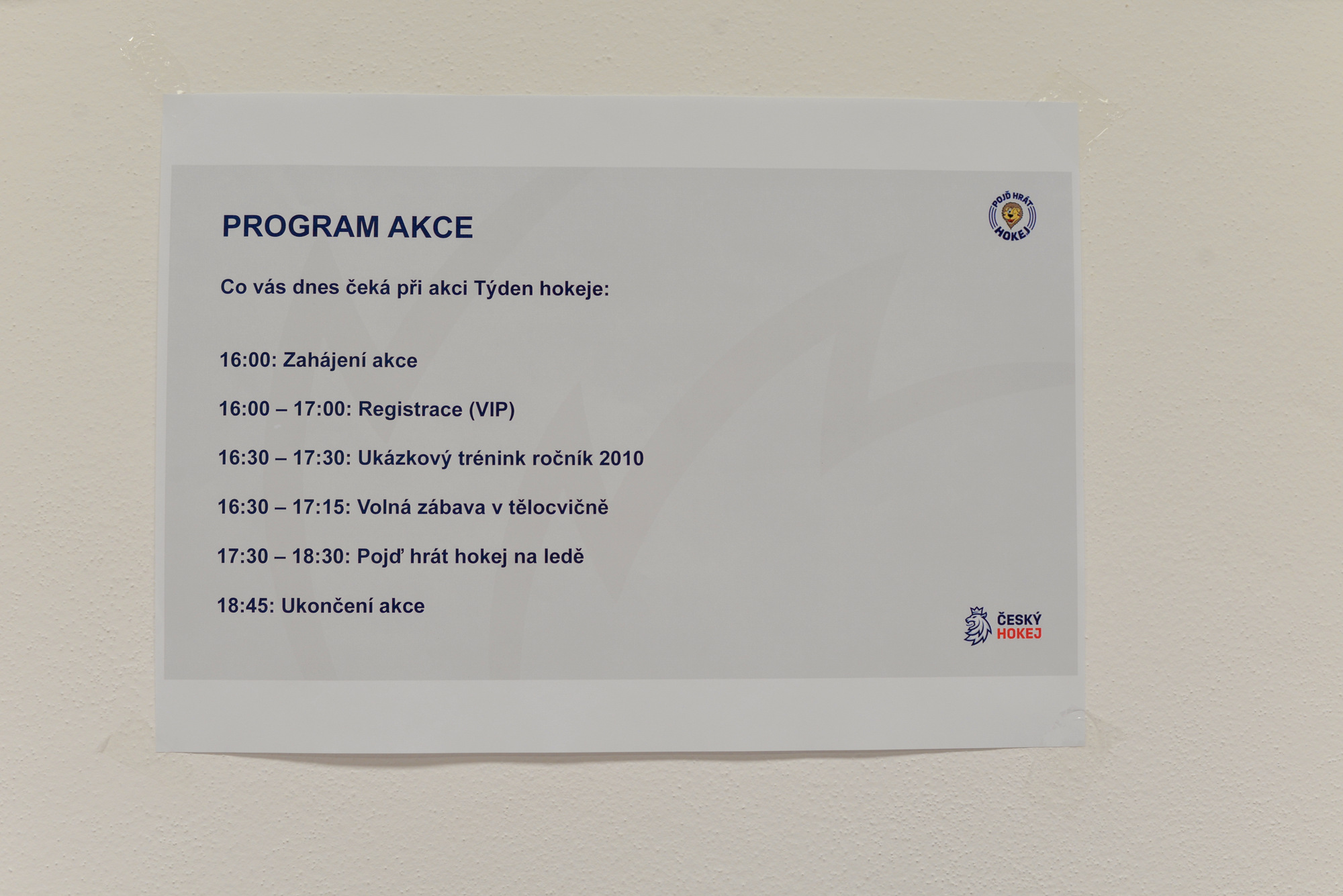 PROGRAM AKCE

POJĎ HRÁT HOKEJ

Co vás dnes čeká při akci Týden hokeje:

16:00: Zahájení akce

16:00 – 17:00: Registrace (VIP)

16:30 – 17:30: Ukázkový trénink ročník 2010

16:30 – 17:15: Volná zábava v tělocvičně

17:30 – 18:30: Pojď hrát hokej na ledě

18:45: Ukončení akce

ČESKÝ
HOKEJ